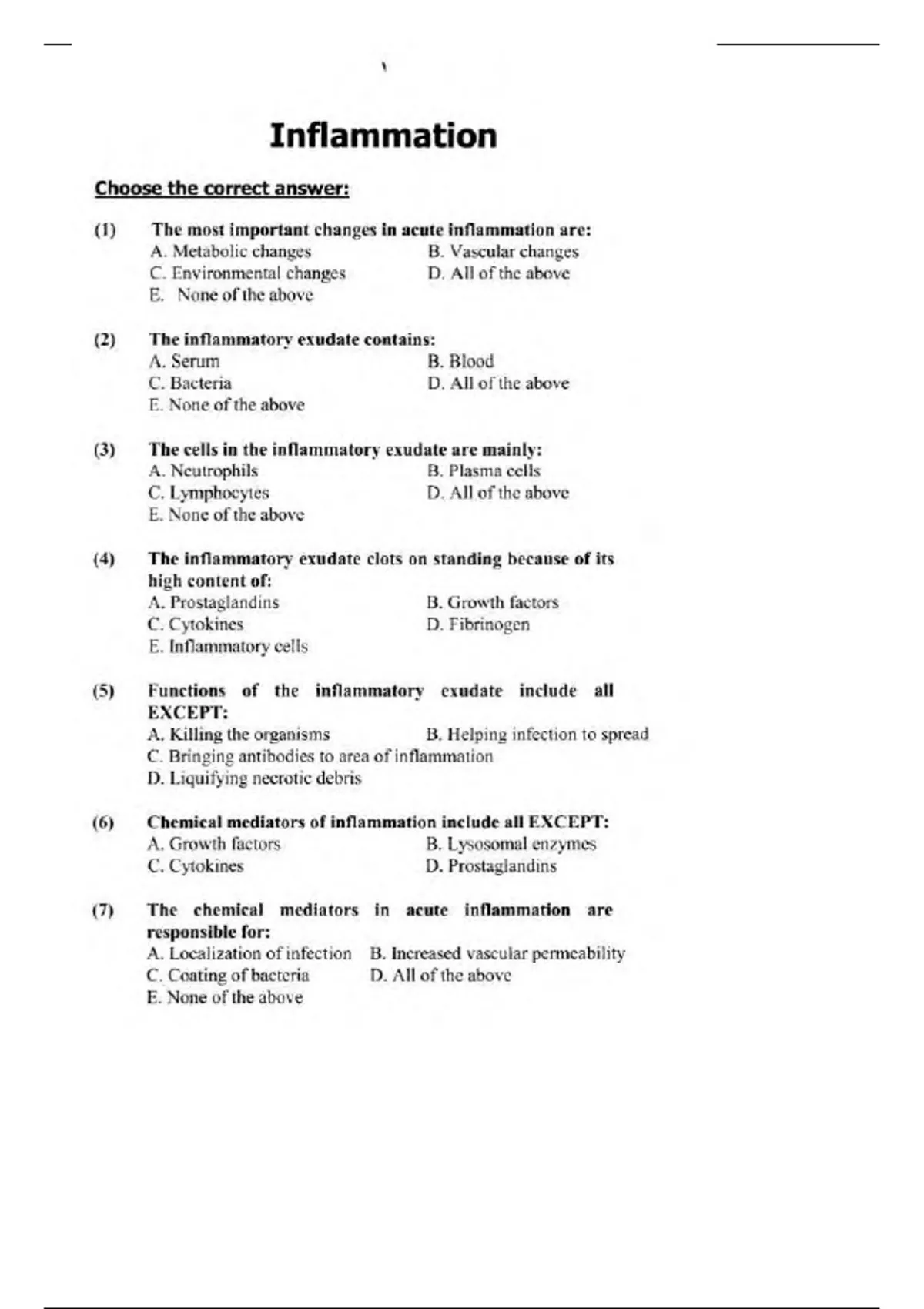 Inflammation

Choose the correct answer:

(1) The most important changes in acute inflammation are:
A. Metabolic changes
B. Vascular changes
C. Environmental changes
D. All of the above
E. None of the above

(2) The inflammatory exudate contains:
A. Serum
B. Blood
C. Bacteria
D. All of the above
E. None of the above

(3) The cells in the inflammatory exudate are mainly:
A. Neutrophils
B. Plasma cells
C. Lymphocytes
D. All of the above
E. None of the above

(4) The inflammatory exudate clots on standing because of its high content of:
A. Prostaglandins
B. Growth factors
C. Cytokines
D. Fibrinogen
E. Inflammatory cells

(5) Functions of the inflammatory exudate include all EXCEPT:
A. Killing the organisms
B. Helping infection to spread
C. Bringing antibodies to area of inflammation
D. Liquifying necrotic debris

(6) Chemical mediators of inflammation include all EXCEPT:
A. Growth factors
B. Lysosomal enzymes
C. Cytokines
D. Prostaglandins

(7) The chemical mediators in acute inflammation are responsible for:
A. Localization of infection
B. Increased vascular permeability
C. Coating of bacteria
D. All of the above
E. None of the above